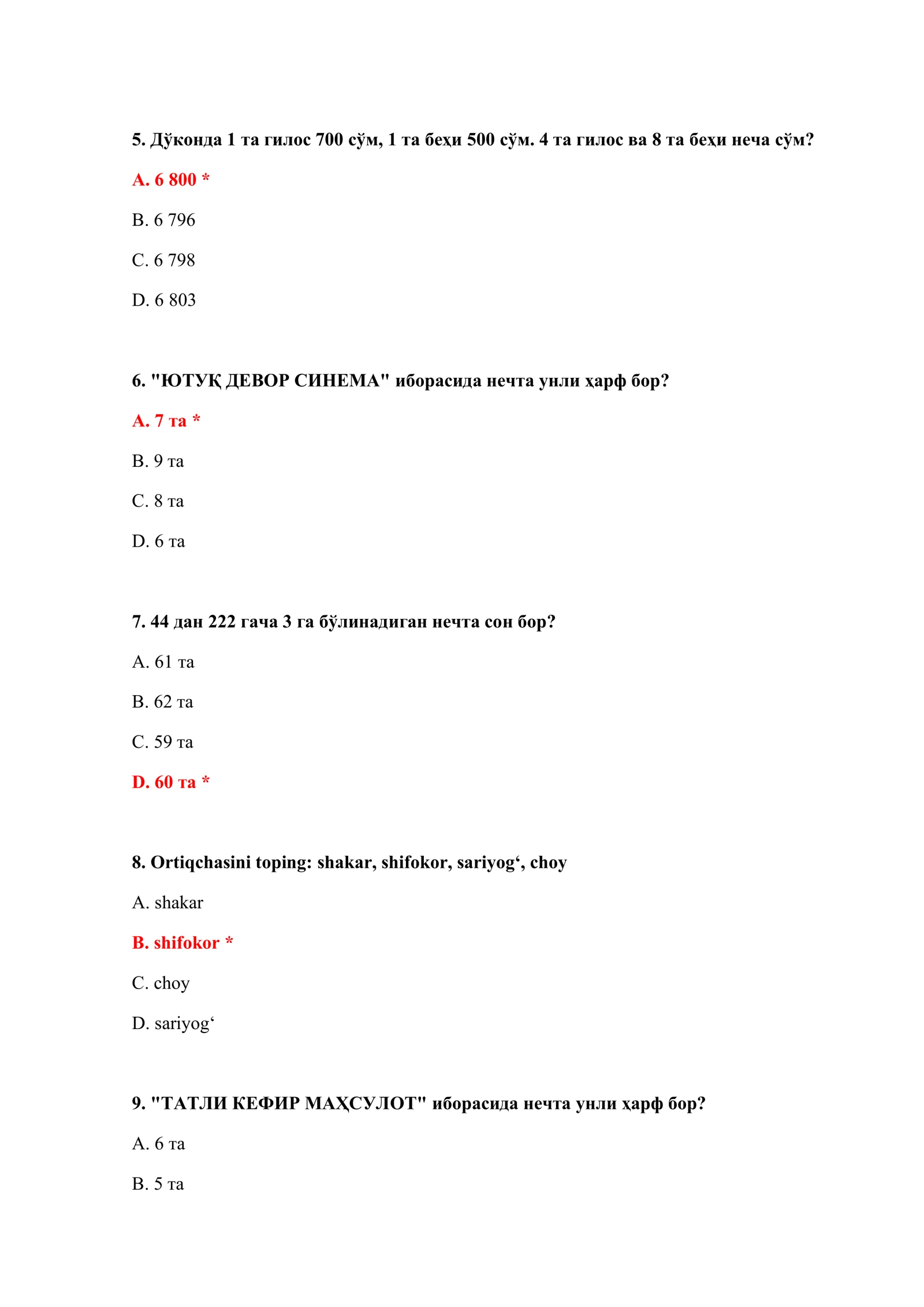 5. Дўконда 1 та гилос 700 сўм, 1 та беҳи 500 сўм. 4 та гилос ва 8 та беҳи неча сўм?

A. 6 800 *

B. 6 796

C. 6 798

D. 6 803

6. "ЮТУҚ ДЕВОР СИНЕМА" иборасида нечта унли ҳарф бор?

A. 7 та *

B. 9 та

C. 8 та

D. 6 та

7. 44 дан 222 гача 3 га бўлинадиган нечта сон бор?

A. 61 та

B. 62 та

C. 59 та

D. 60 та *

8. Ortiqchasini toping: shakar, shifokor, sariyog‘, choy

A. shakar

B. shifokor *

C. choy

D. sariyog‘

9. "ТАТЛИ КЕФИР МАҲСУЛОТ" иборасида нечта унли ҳарф бор?

A. 6 та

B. 5 та